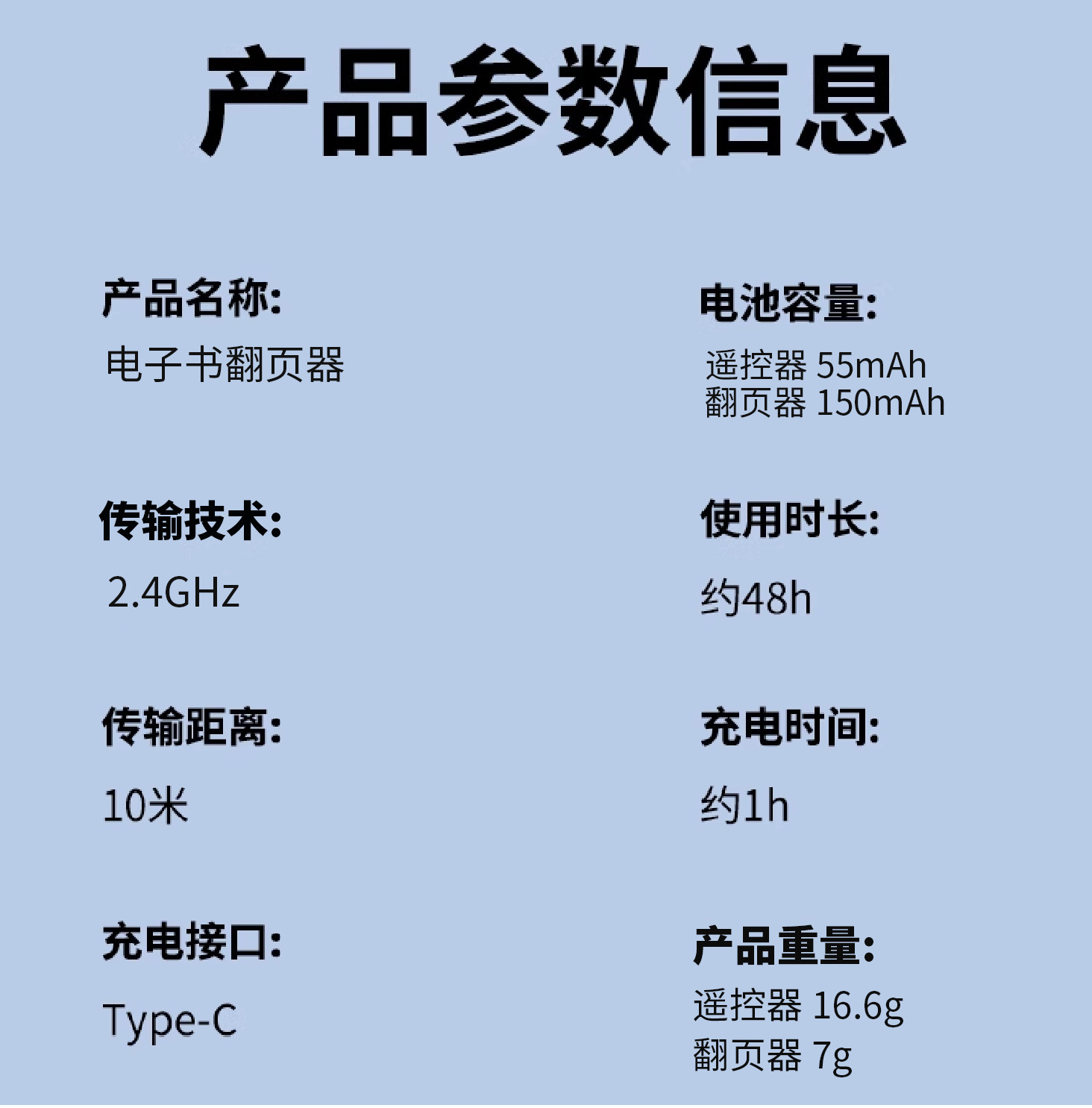 产品参数信息

产品名称:

电子书翻页器

传输技术:

2.4GHz

传输距离:

10米

充电接口:

Type-C

电池容量:

遥控器 55mAh
翻页器 150mAh

使用时长:

约48h

充电时间:

约1h

产品重量:

遥控器 16.6g
翻页器 7g